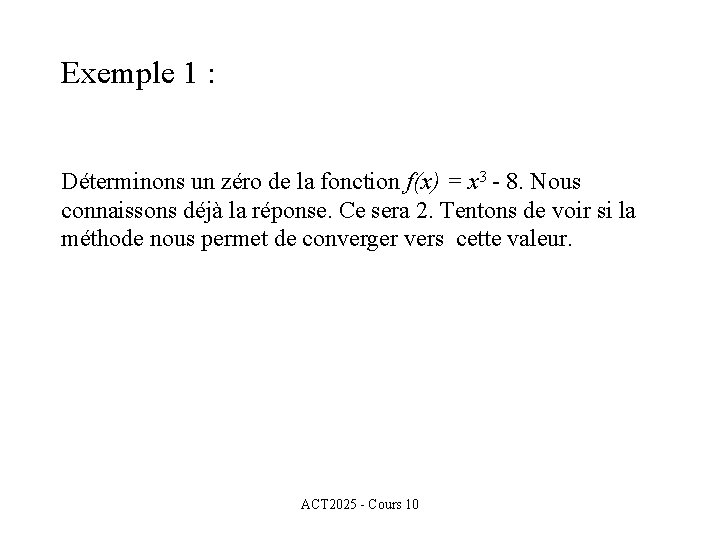 Exemple 1 :

Déterminons un zéro de la fonction $f(x) = x^3 - 8$. Nous connaissons déjà la réponse. Ce sera 2. Tentons de voir si la méthode nous permet de converger vers cette valeur.

ACT2025 - Cours 10